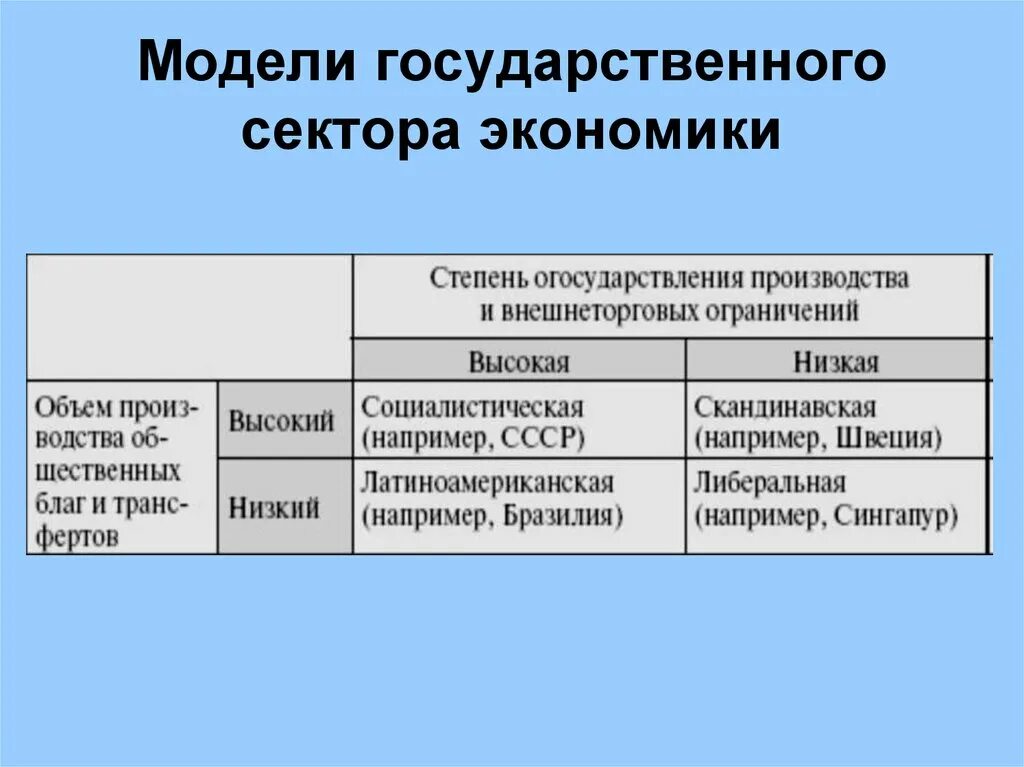 Модели государственного сектора экономики

| | | Степень огосударствления производства и внешнеторговых ограничений | |
|---|---|---|---|
| | | Высокая | Низкая |
| Объем производства общественных благ и трансфертов | Высокий | Социалистическая (например, СССР) | Скандинавская (например, Швеция) |
| | Низкий | Латиноамериканская (например, Бразилия) | Либеральная (например, Сингапур) |